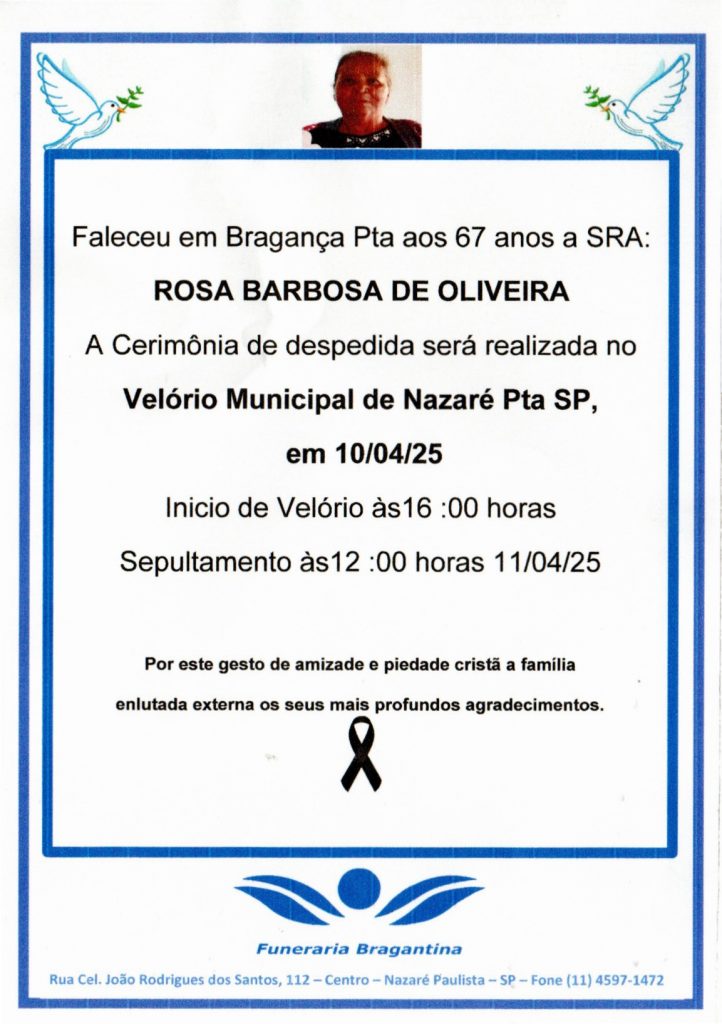 Faleceu em Bragança Pta aos 67 anos a SRA:

ROSA BARBOSA DE OLIVEIRA

A Cerimônia de despedida será realizada no

Velório Municipal de Nazaré Pta SP,

em 10/04/25

Inicio de Velório às16 :00 horas

Sepultamento às12 :00 horas 11/04/25

Por este gesto de amizade e piedade cristã a família enlutada externa os seus mais profundos agradecimentos.

Funeraria Bragantina

Rua Cel. João Rodrigues dos Santos, 112 – Centro – Nazaré Paulista – SP – Fone (11) 4597-1472